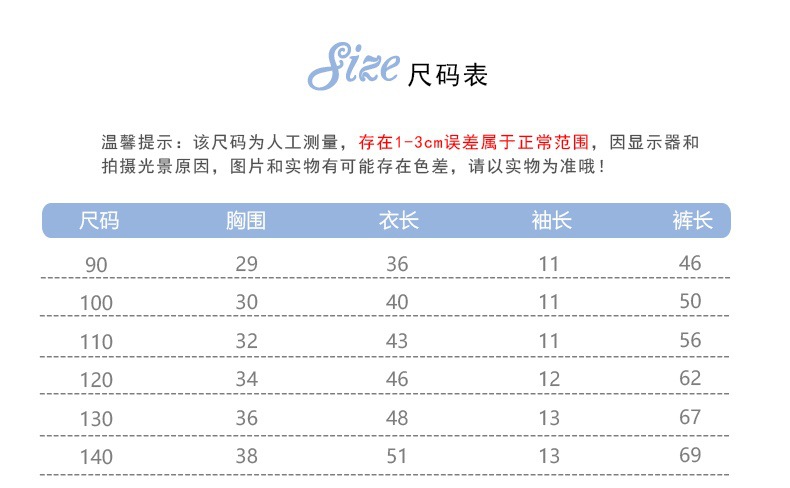 Size 尺码表

温馨提示：该尺码为人工测量，存在1-3cm误差属于正常范围，因显示器和拍摄光景原因，图片和实物有可能存在色差，请以实物为准哦！

| 尺码 | 胸围 | 衣长 | 袖长 | 裤长 |
|---|---|---|---|---|
| 90 | 29 | 36 | 11 | 46 |
| 100 | 30 | 40 | 11 | 50 |
| 110 | 32 | 43 | 11 | 56 |
| 120 | 34 | 46 | 12 | 62 |
| 130 | 36 | 48 | 13 | 67 |
| 140 | 38 | 51 | 13 | 69 |